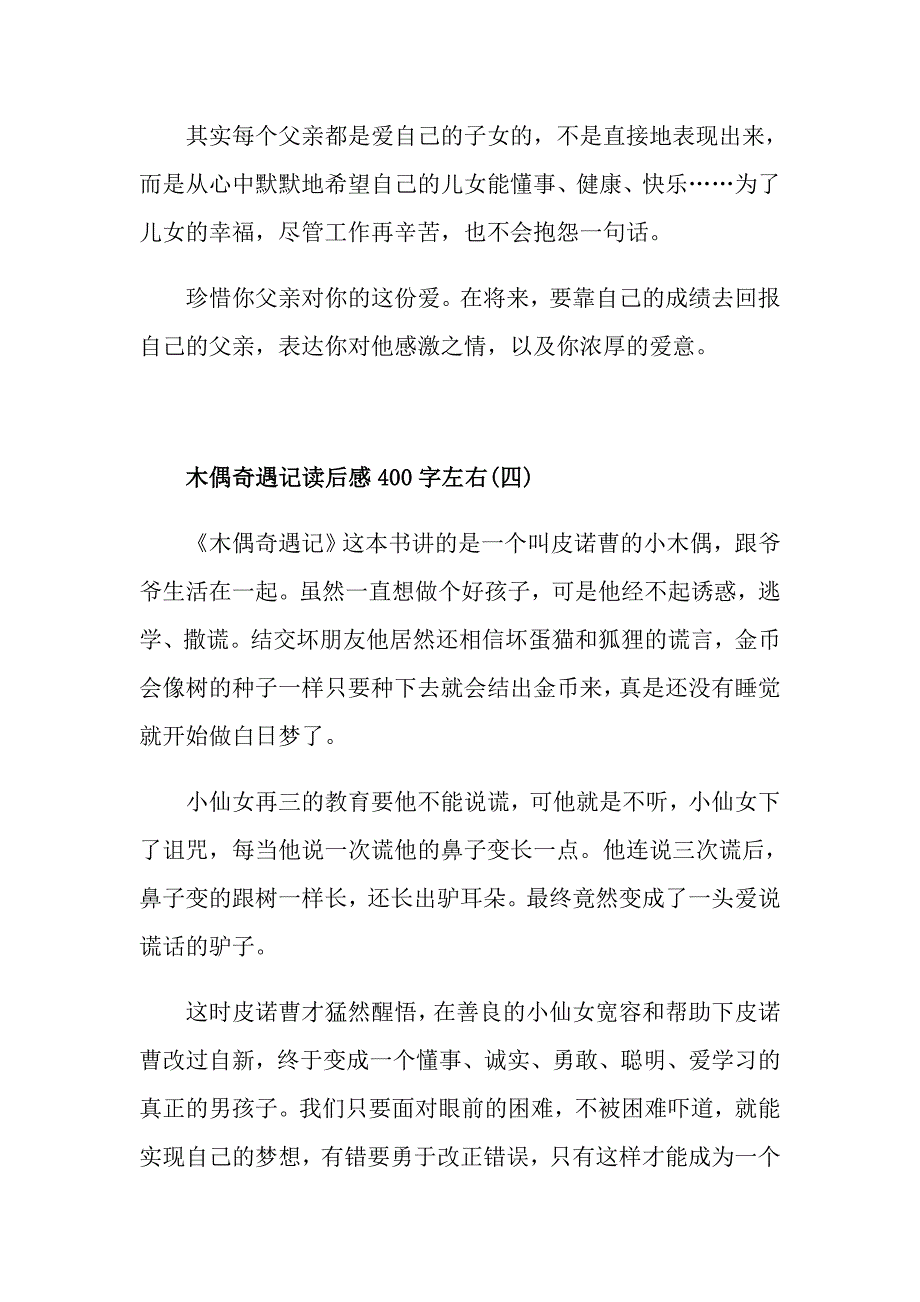 其实每个父亲都是爱自己的子女的，不是直接地表现出来，而是从心中默默地希望自己的儿女能懂事、健康、快乐……为了儿女的幸福，尽管工作再辛苦，也不会抱怨一句话。

珍惜你父亲对你的这份爱。在将来，要靠自己的成绩去回报自己的父亲，表达你对他感激之情，以及你浓厚的爱意。

木偶奇遇记读后感400字左右(四)

《木偶奇遇记》这本书讲的是一个叫皮诺曹的小木偶，跟爷爷生活在一起。虽然一直想做个好孩子，可是他经不起诱惑，逃学、撒谎。结交坏朋友他居然还相信坏蛋猫和狐狸的谎言，金币会像树的种子一样只要种下去就会结出金币来，真是还没有睡觉就开始做白日梦了。

小仙女再三的教育要他不能说谎，可他就是不听，小仙女下了诅咒，每当他说一次谎他的鼻子变长一点。他连说三次谎后，鼻子变的跟树一样长，还长出驴耳朵。最终竟然变成了一头爱说谎话的驴子。

这时皮诺曹才猛然醒悟，在善良的小仙女宽容和帮助下皮诺曹改过自新，终于变成一个懂事、诚实、勇敢、聪明、爱学习的真正的男孩子。我们只要面对眼前的困难，不被困难吓道，就能实现自己的梦想，有错要勇于改正错误，只有这样才能成为一个